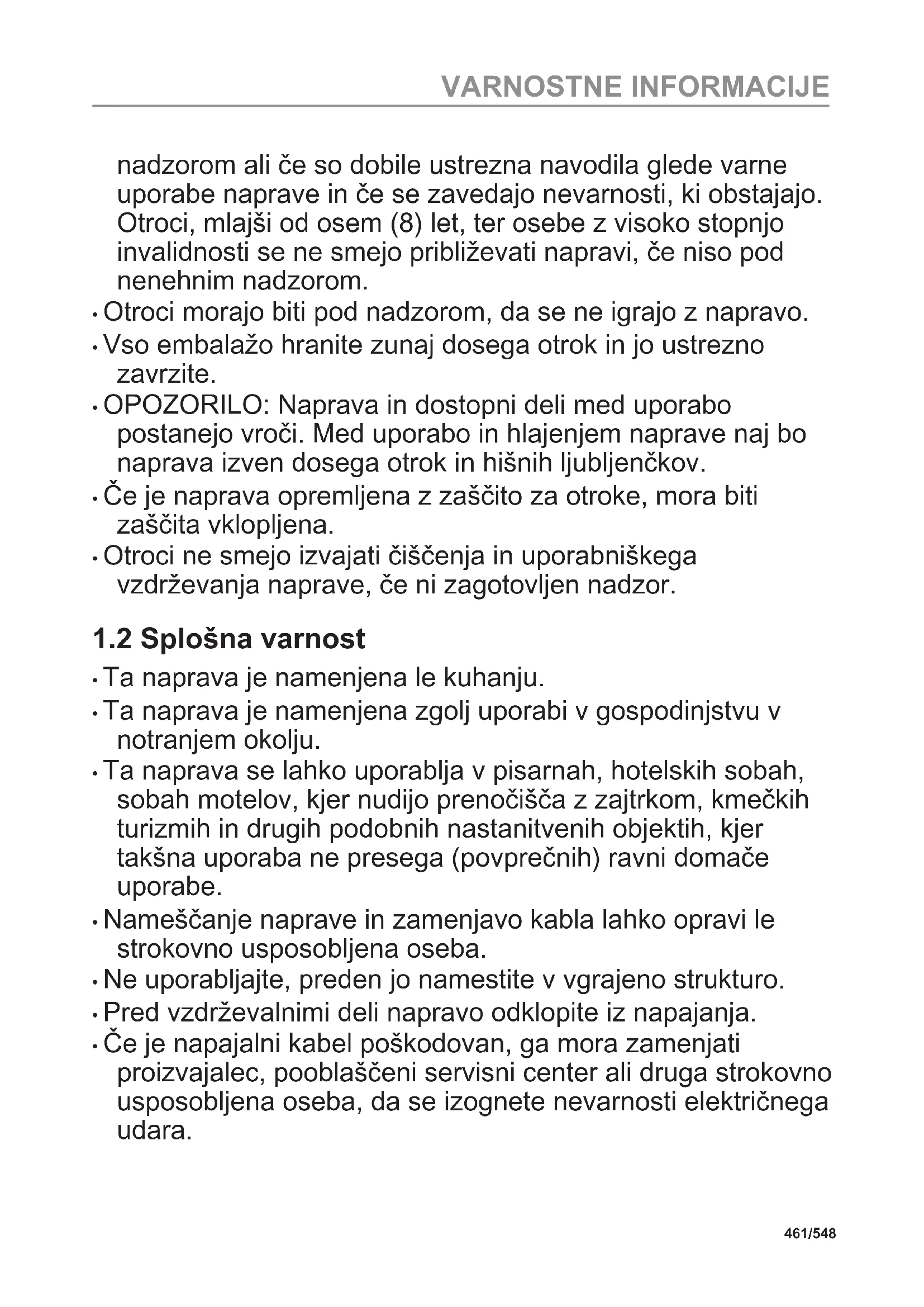 VARNOSTNE INFORMACIJE

nadzorom ali če so dobile ustrezna navodila glede varne uporabe naprave in če se zavedajo nevarnosti, ki obstajajo. Otroci, mlajši od osem (8) let, ter osebe z visoko stopnjo invalidnosti se ne smejo približevati napravi, če niso pod nenehnim nadzorom.

• Otroci morajo biti pod nadzorom, da se ne igrajo z napravo.

• Vso embalažo hranite zunaj dosega otrok in jo ustrezno zavrzite.

• OPOZORILO: Naprava in dostopni deli med uporabo postanejo vroči. Med uporabo in hlajenjem naprave naj bo naprava izven dosega otrok in hišnih ljubljenčkov.

• Če je naprava opremljena z zaščito za otroke, mora biti zaščita vklopljena.

• Otroci ne smejo izvajati čiščenja in uporabniškega vzdrževanja naprave, če ni zagotovljen nadzor.

1.2 Splošna varnost

• Ta naprava je namenjena le kuhanju.

• Ta naprava je namenjena zgolj uporabi v gospodinjstvu v notranjem okolju.

• Ta naprava se lahko uporablja v pisarnah, hotelskih sobah, sobah motelov, kjer nudijo prenočišča z zajtrkom, kmečkih turizmih in drugih podobnih nastanitvenih objektih, kjer takšna uporaba ne presega (povprečnih) ravni domače uporabe.

• Nameščanje naprave in zamenjavo kabla lahko opravi le strokovno usposobljena oseba.

• Ne uporabljajte, preden jo namestite v vgrajeno strukturo.

• Pred vzdrževalnimi deli napravo odklopite iz napajanja.

• Če je napajalni kabel poškodovan, ga mora zamenjati proizvajalec, pooblaščeni servisni center ali druga strokovno usposobljena oseba, da se izognete nevarnosti električnega udara.

461/548